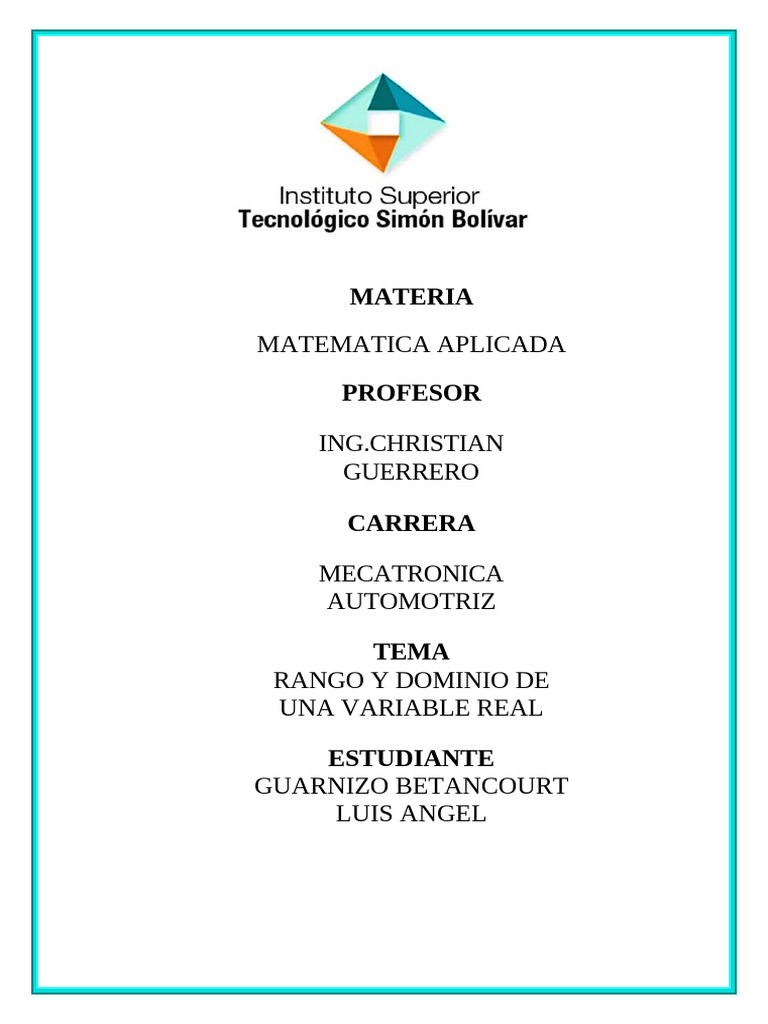 Instituto Superior
Tecnológico Simón Bolívar

MATERIA

MATEMATICA APLICADA

PROFESOR

ING.CHRISTIAN GUERRERO

CARRERA

MECATRONICA AUTOMOTRIZ

TEMA
RANGO Y DOMINIO DE UNA VARIABLE REAL

ESTUDIANTE
GUARNIZO BETANCOURT LUIS ANGEL